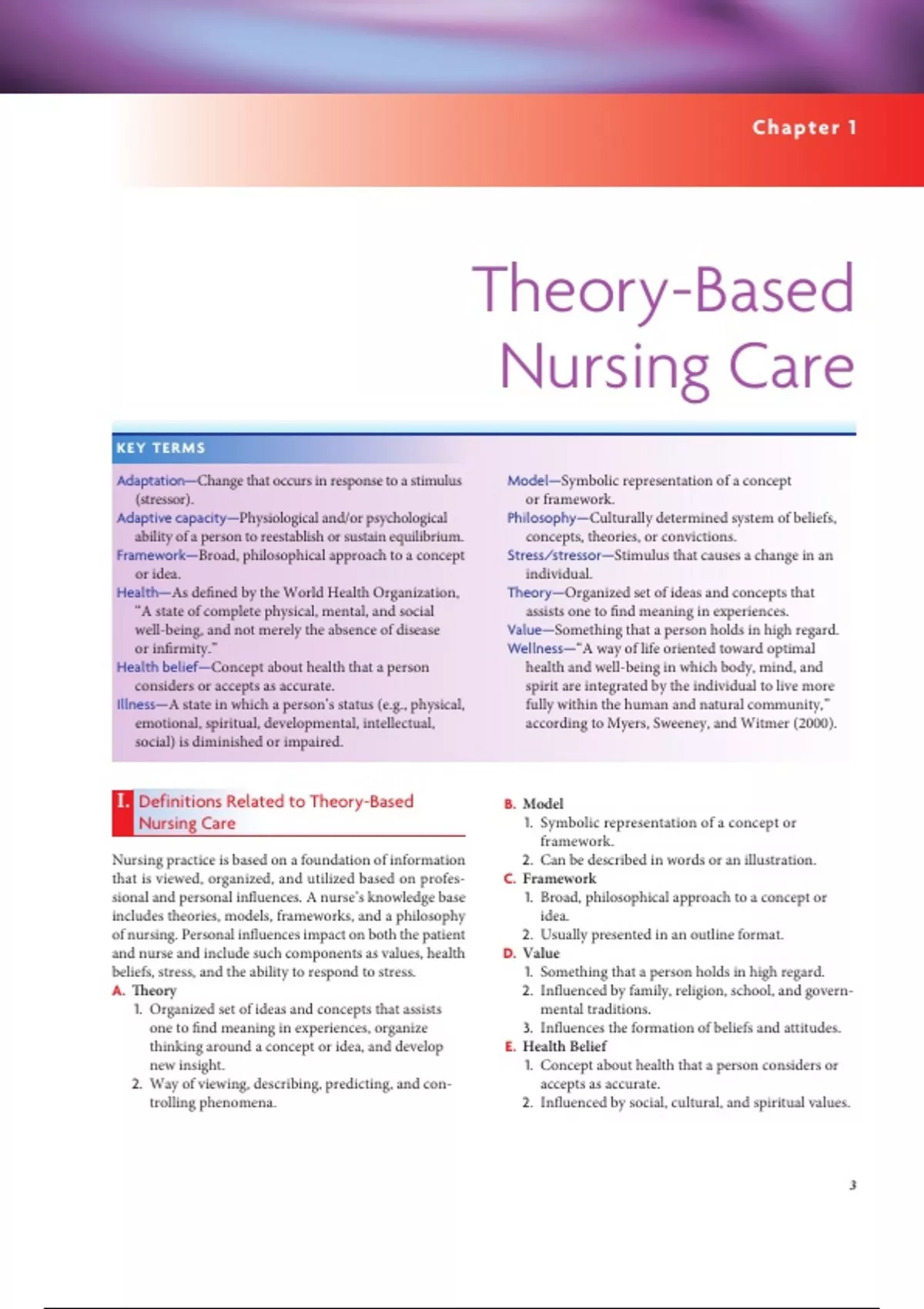 Chapter 1

Theory-Based Nursing Care

KEY TERMS

Adaptation—Change that occurs in response to a stimulus (stressor).
Adaptive capacity—Physiological and/or psychological ability of a person to reestablish or sustain equilibrium.
Framework—Broad, philosophical approach to a concept or idea.
Health—As defined by the World Health Organization, "A state of complete physical, mental, and social well-being, and not merely the absence of disease or infirmity."
Health belief—Concept about health that a person considers or accepts as accurate.
Illness—A state in which a person's status (e.g., physical, emotional, spiritual, developmental, intellectual, social) is diminished or impaired.
Model—Symbolic representation of a concept or framework.
Philosophy—Culturally determined system of beliefs, concepts, theories, or convictions.
Stress/stressor—Stimulus that causes a change in an individual.
Theory—Organized set of ideas and concepts that assists one to find meaning in experiences.
Value—Something that a person holds in high regard.
Wellness—"A way of life oriented toward optimal health and well-being in which body, mind, and spirit are integrated by the individual to live more fully within the human and natural community," according to Myers, Sweeney, and Witmer (2000).

I. Definitions Related to Theory-Based Nursing Care

Nursing practice is based on a foundation of information that is viewed, organized, and utilized based on professional and personal influences. A nurse's knowledge base includes theories, models, frameworks, and a philosophy of nursing. Personal influences impact on both the patient and nurse and include such components as values, health beliefs, stress, and the ability to respond to stress.
A. Theory
1. Organized set of ideas and concepts that assists one to find meaning in experiences, organize thinking around a concept or idea, and develop new insight.
2. Way of viewing, describing, predicting, and controlling phenomena.
B. Model
1. Symbolic representation of a concept or framework.
2. Can be described in words or an illustration.
C. Framework
1. Broad, philosophical approach to a concept or idea.
2. Usually presented in an outline format.
D. Value
1. Something that a person holds in high regard.
2. Influenced by family, religion, school, and governmental traditions.
3. Influences the formation of beliefs and attitudes.
E. Health Belief
1. Concept about health that a person considers or accepts as accurate.
2. Influenced by social, cultural, and spiritual values.

3